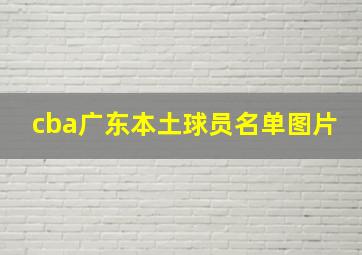 cba广东本土球员名单图片